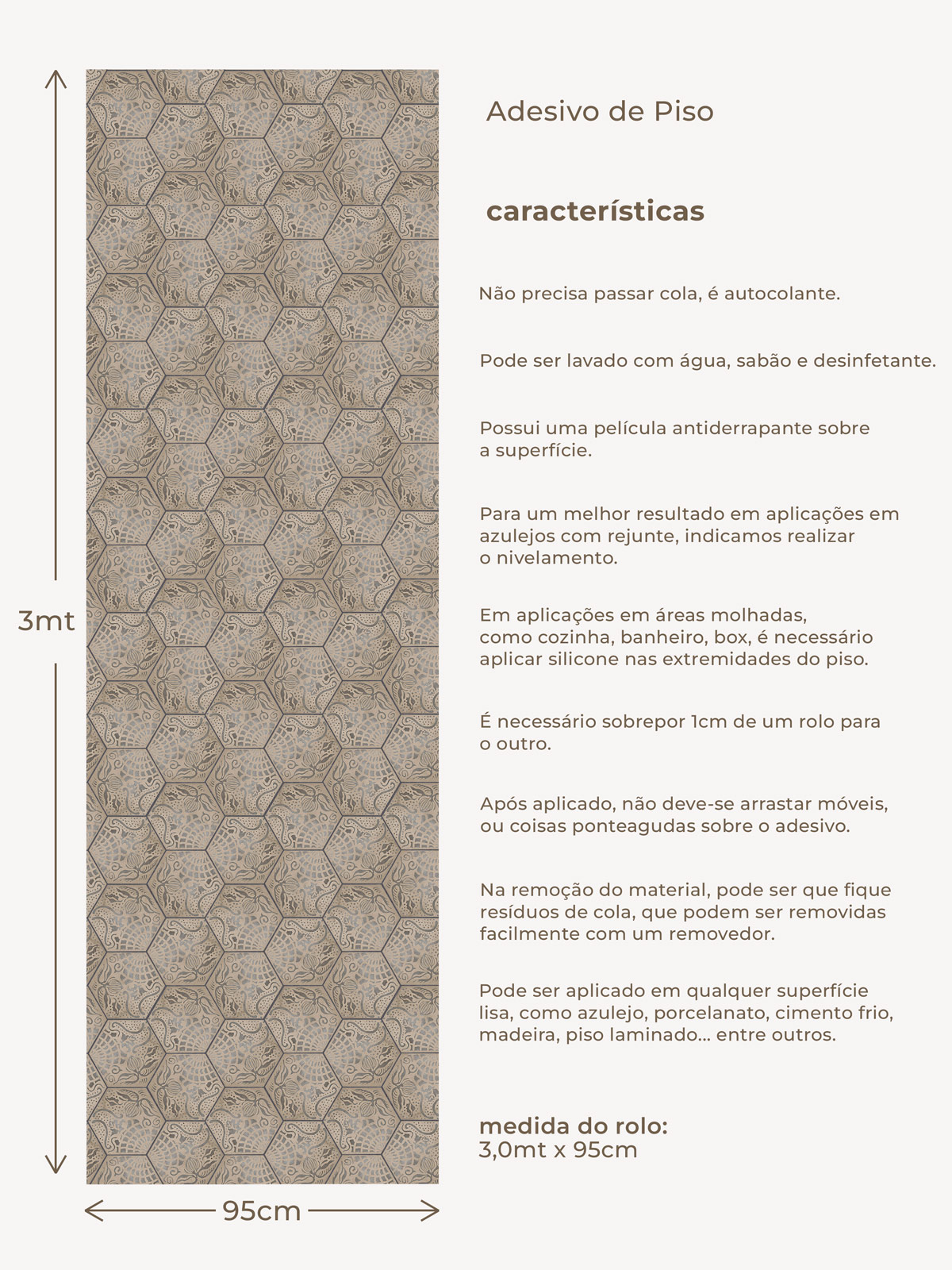 3mt

95cm

Adesivo de Piso

características

Não precisa passar cola, é autocolante.

Pode ser lavado com água, sabão e desinfetante.

Possui uma película antiderrapante sobre a superfície.

Para um melhor resultado em aplicações em azulejos com rejunte, indicamos realizar o nivelamento.

Em aplicações em áreas molhadas, como cozinha, banheiro, box, é necessário aplicar silicone nas extremidades do piso.

É necessário sobrepor 1cm de um rolo para o outro.

Após aplicado, não deve-se arrastar móveis, ou coisas ponteagudas sobre o adesivo.

Na remoção do material, pode ser que fique resíduos de cola, que podem ser removidas facilmente com um removedor.

Pode ser aplicado em qualquer superfície lisa, como azulejo, porcelanato, cimento frio, madeira, piso laminado... entre outros.

medida do rolo:
3,0mt x 95cm